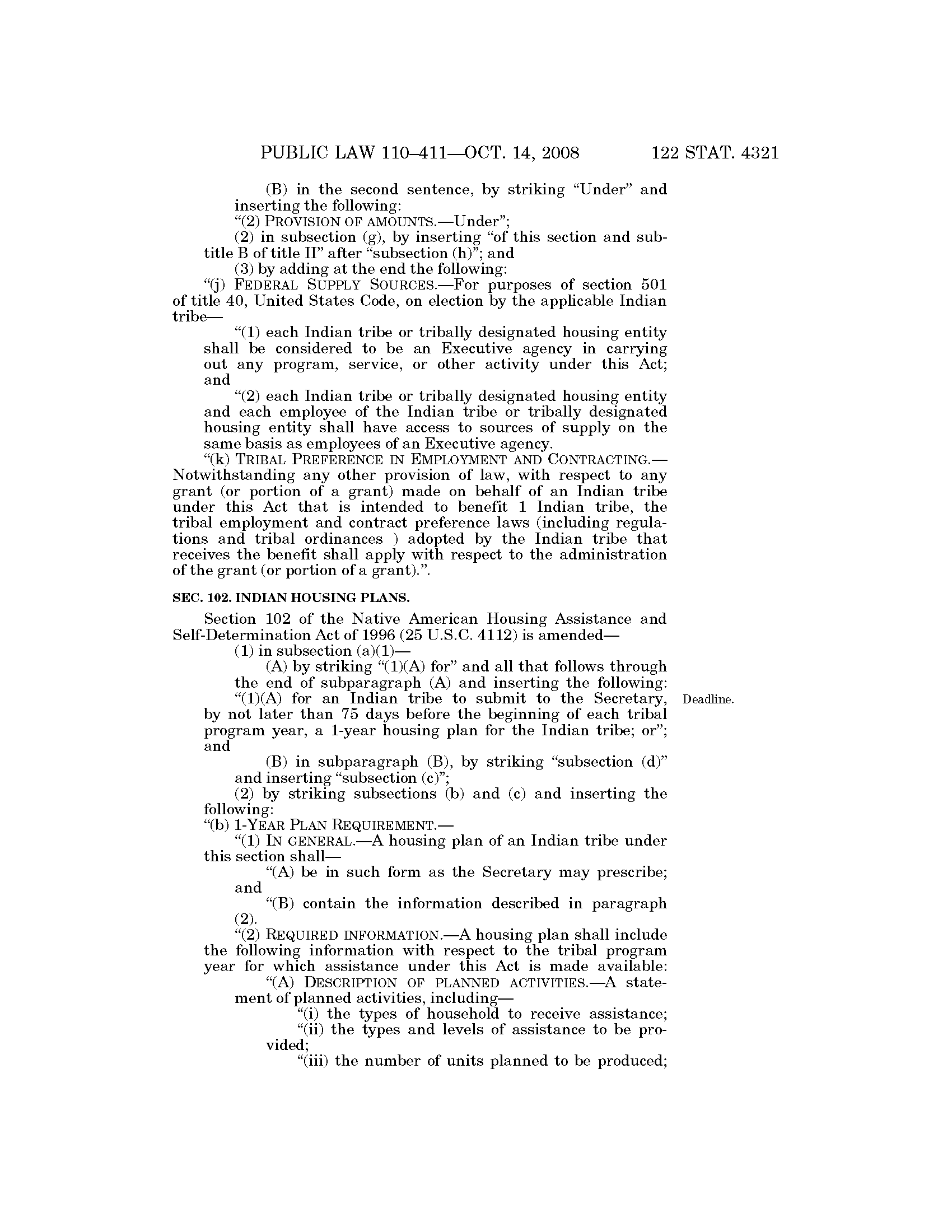 PUBLIC LAW 110–411—OCT. 14, 2008 122 STAT. 4321

(B) in the second sentence, by striking "Under" and inserting the following:
"(2) PROVISION OF AMOUNTS.—Under";
(2) in subsection (g), by inserting "of this section and subtitle B of title II" after "subsection (h)"; and
(3) by adding at the end the following:
"(j) FEDERAL SUPPLY SOURCES.—For purposes of section 501 of title 40, United States Code, on election by the applicable Indian tribe—
"(1) each Indian tribe or tribally designated housing entity shall be considered to be an Executive agency in carrying out any program, service, or other activity under this Act; and
"(2) each Indian tribe or tribally designated housing entity and each employee of the Indian tribe or tribally designated housing entity shall have access to sources of supply on the same basis as employees of an Executive agency.
"(k) TRIBAL PREFERENCE IN EMPLOYMENT AND CONTRACTING.—Notwithstanding any other provision of law, with respect to any grant (or portion of a grant) made on behalf of an Indian tribe under this Act that is intended to benefit 1 Indian tribe, the tribal employment and contract preference laws (including regulations and tribal ordinances ) adopted by the Indian tribe that receives the benefit shall apply with respect to the administration of the grant (or portion of a grant).".

SEC. 102. INDIAN HOUSING PLANS.

Section 102 of the Native American Housing Assistance and Self-Determination Act of 1996 (25 U.S.C. 4112) is amended—
(1) in subsection (a)(1)—
(A) by striking "(1)(A) for" and all that follows through the end of subparagraph (A) and inserting the following:
"(1)(A) for an Indian tribe to submit to the Secretary, by not later than 75 days before the beginning of each tribal program year, a 1-year housing plan for the Indian tribe; or"; and

Deadline.

(B) in subparagraph (B), by striking "subsection (d)" and inserting "subsection (c)";
(2) by striking subsections (b) and (c) and inserting the following:
"(b) 1-YEAR PLAN REQUIREMENT.—
"(1) IN GENERAL.—A housing plan of an Indian tribe under this section shall—
"(A) be in such form as the Secretary may prescribe; and
"(B) contain the information described in paragraph (2).
"(2) REQUIRED INFORMATION.—A housing plan shall include the following information with respect to the tribal program year for which assistance under this Act is made available:
"(A) DESCRIPTION OF PLANNED ACTIVITIES.—A statement of planned activities, including—
"(i) the types of household to receive assistance;
"(ii) the types and levels of assistance to be provided;
"(iii) the number of units planned to be produced;